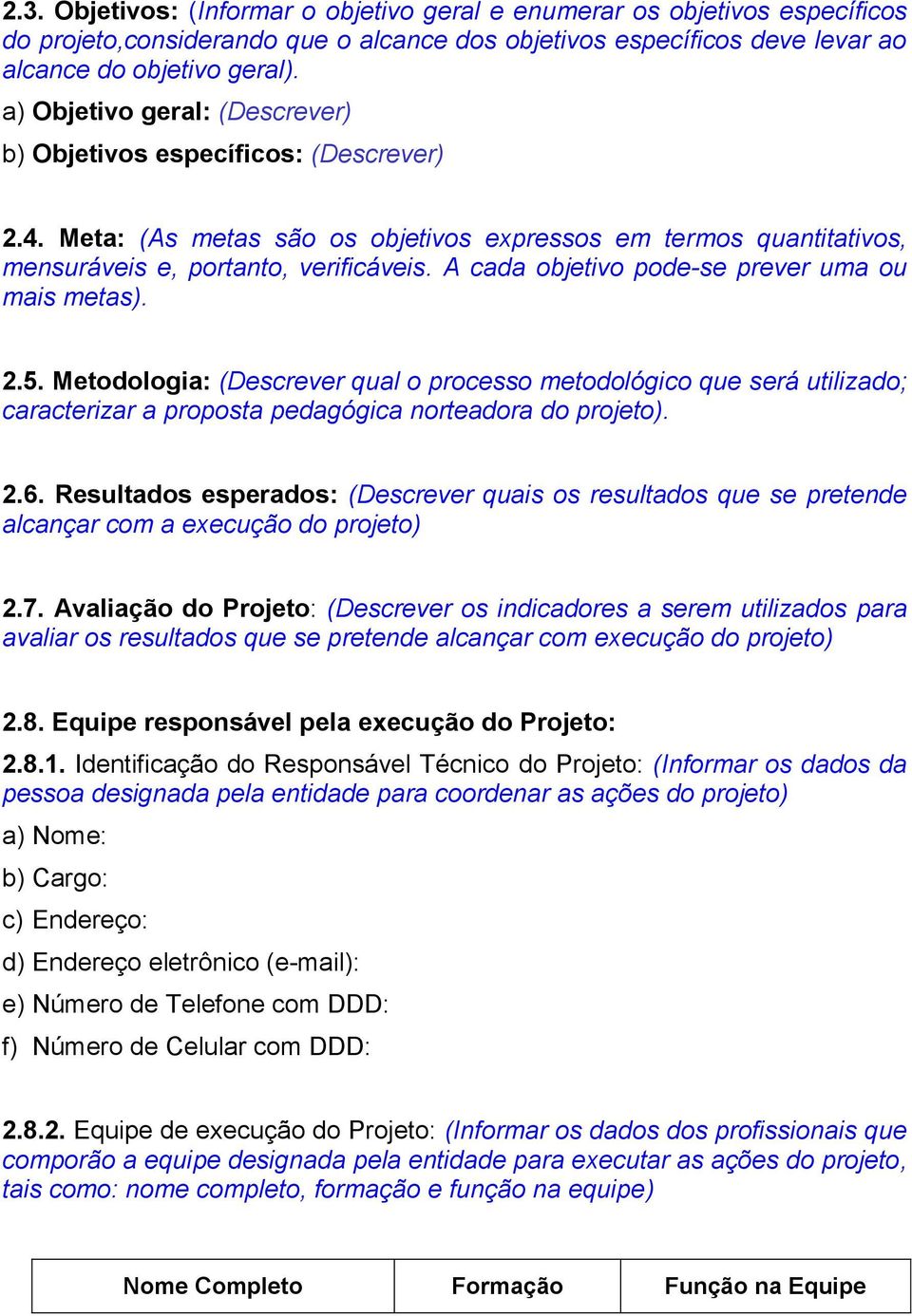 2.3. Objetivos: (Informar o objetivo geral e enumerar os objetivos específicos do projeto,considerando que o alcance dos objetivos específicos deve levar ao alcance do objetivo geral).

a) Objetivo geral: (Descrever)

b) Objetivos específicos: (Descrever)

2.4. Meta: (As metas são os objetivos expressos em termos quantitativos, mensuráveis e, portanto, verificáveis. A cada objetivo pode-se prever uma ou mais metas).

2.5. Metodologia: (Descrever qual o processo metodológico que será utilizado; caracterizar a proposta pedagógica norteadora do projeto).

2.6. Resultados esperados: (Descrever quais os resultados que se pretende alcançar com a execução do projeto)

2.7. Avaliação do Projeto: (Descrever os indicadores a serem utilizados para avaliar os resultados que se pretende alcançar com execução do projeto)

2.8. Equipe responsável pela execução do Projeto:

2.8.1. Identificação do Responsável Técnico do Projeto: (Informar os dados da pessoa designada pela entidade para coordenar as ações do projeto)

a) Nome:

b) Cargo:

c) Endereço:

d) Endereço eletrônico (e-mail):

e) Número de Telefone com DDD:

f) Número de Celular com DDD:

2.8.2. Equipe de execução do Projeto: (Informar os dados dos profissionais que comporão a equipe designada pela entidade para executar as ações do projeto, tais como: nome completo, formação e função na equipe)

| Nome Completo | Formação | Função na Equipe |
|---|---|---|